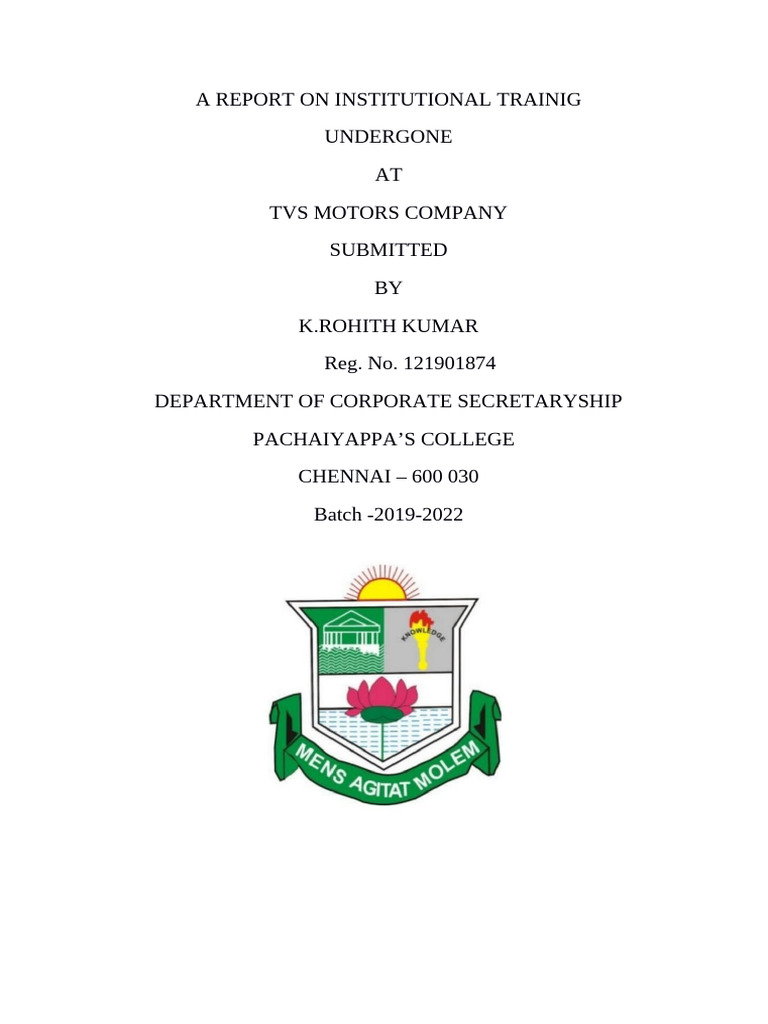 A REPORT ON INSTITUTIONAL TRAINIG

UNDERGONE

AT

TVS MOTORS COMPANY

SUBMITTED

BY

K.ROHITH KUMAR

Reg. No. 121901874

DEPARTMENT OF CORPORATE SECRETARYSHIP

PACHAIYAPPA'S COLLEGE

CHENNAI – 600 030

Batch -2019-2022

KNOWLEDGE

MENS AGITAT MOLEM